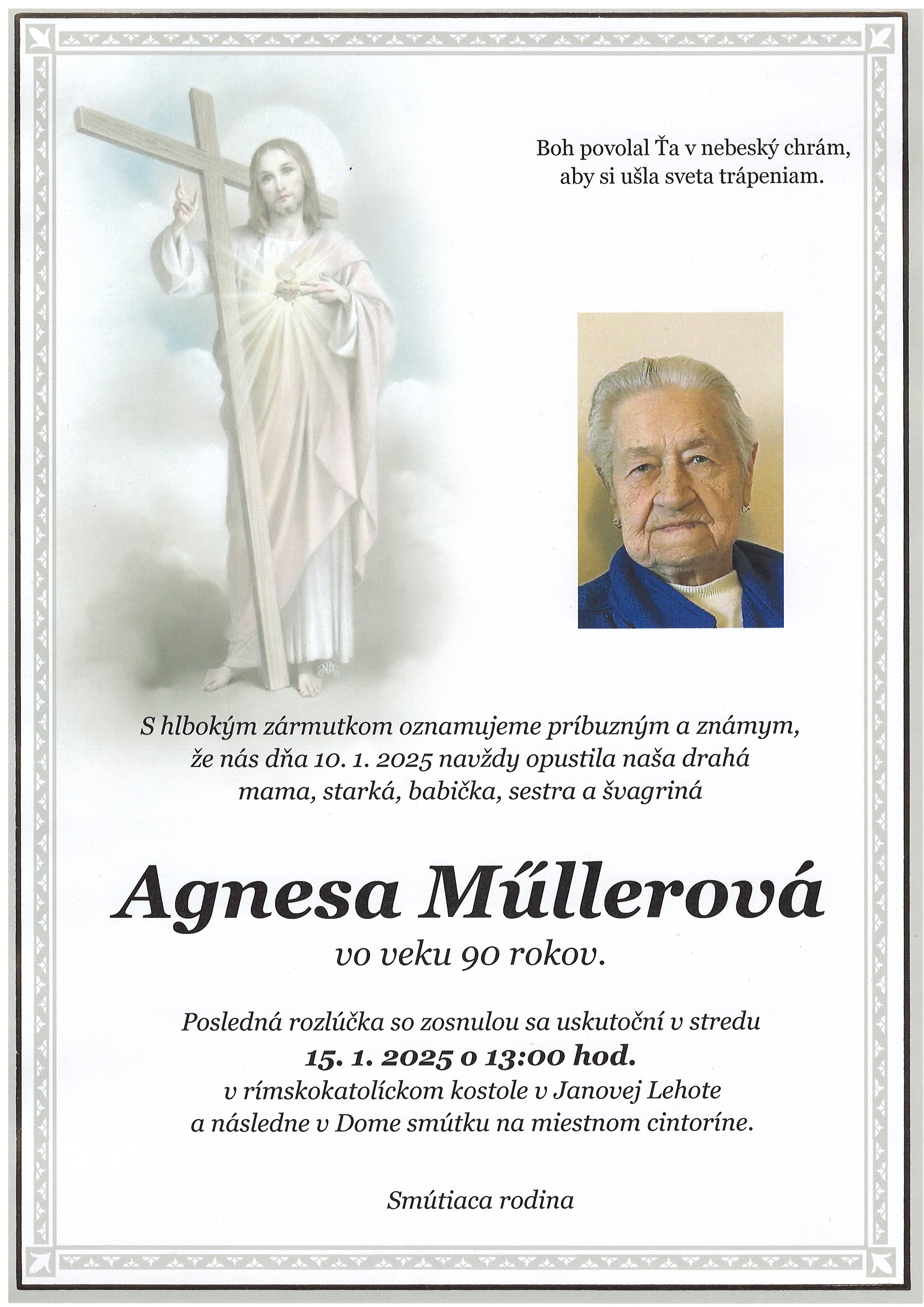 Boh povolal Ťa v nebeský chrám,
aby si ušla sveta trápeniam.

S hlbokým zármutkom oznamujeme príbuzným a známym, že nás dňa 10. 1. 2025 navždy opustila naša drahá mama, starká, babička, sestra a švagriná

Agnesa Műllerová
vo veku 90 rokov.

Posledná rozlúčka so zosnulou sa uskutoční v stredu
15. 1. 2025 o 13:00 hod.
v rímskokatolíckom kostole v Janovej Lehote
a následne v Dome smútku na miestnom cintoríne.

Smútiaca rodina